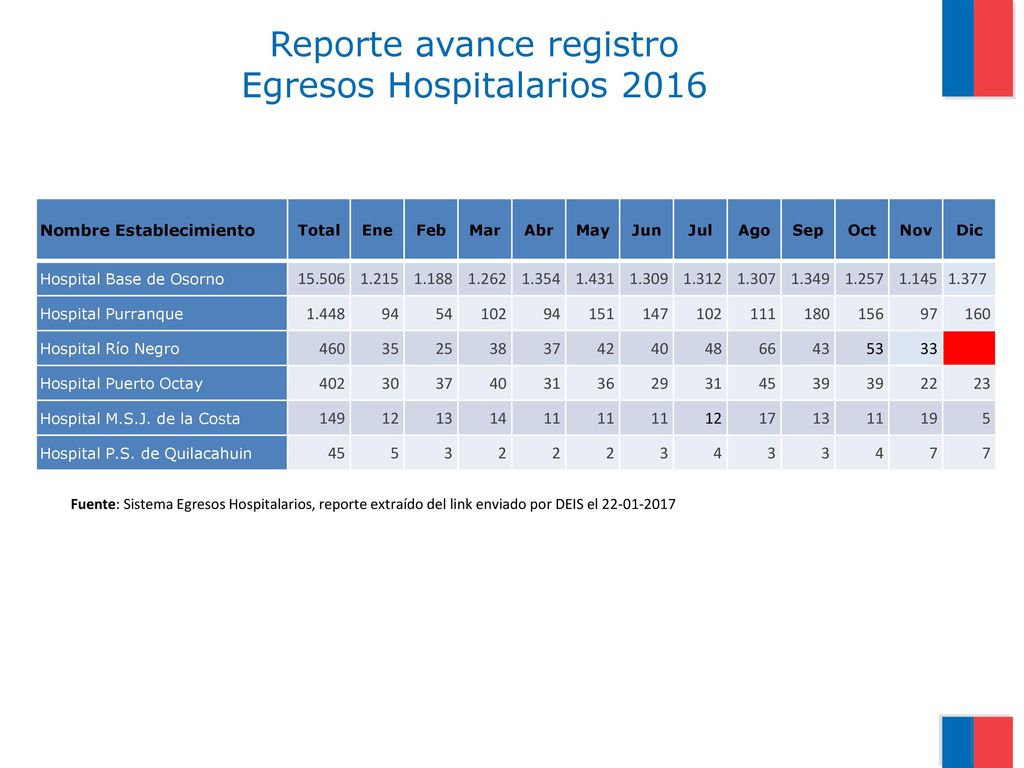 Reporte avance registro
Egresos Hospitalarios 2016

| Nombre Establecimiento | Total | Ene | Feb | Mar | Abr | May | Jun | Jul | Ago | Sep | Oct | Nov | Dic |
|---|---|---|---|---|---|---|---|---|---|---|---|---|---|
| Hospital Base de Osorno | 15.506 | 1.215 | 1.188 | 1.262 | 1.354 | 1.431 | 1.309 | 1.312 | 1.307 | 1.349 | 1.257 | 1.145 | 1.377 |
| Hospital Purranque | 1.448 | 94 | 54 | 102 | 94 | 151 | 147 | 102 | 111 | 180 | 156 | 97 | 160 |
| Hospital Río Negro | 460 | 35 | 25 | 38 | 37 | 42 | 40 | 48 | 66 | 43 | 53 | 33 | |
| Hospital Puerto Octay | 402 | 30 | 37 | 40 | 31 | 36 | 29 | 31 | 45 | 39 | 39 | 22 | 23 |
| Hospital M.S.J. de la Costa | 149 | 12 | 13 | 14 | 11 | 11 | 11 | 12 | 17 | 13 | 11 | 19 | 5 |
| Hospital P.S. de Quilacahuin | 45 | 5 | 3 | 2 | 2 | 2 | 3 | 4 | 3 | 3 | 4 | 7 | 7 |

Fuente: Sistema Egresos Hospitalarios, reporte extraído del link enviado por DEIS el 22-01-2017